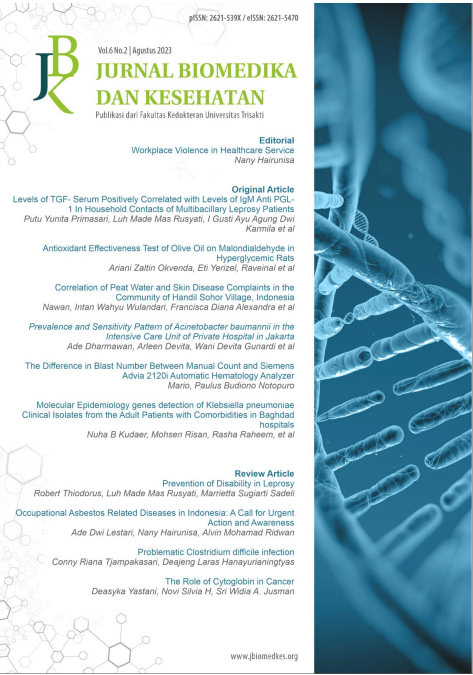 pISSN: 2621-539X / eISSN: 2621-5470

JBK

Vol.6 No.2 | Agustus 2023

JURNAL BIOMEDIKA DAN KESEHATAN

Publikasi dari Fakultas Kedokteran Universitas Trisakti

Editorial
Workplace Violence in Healthcare Service
Nany Hairunisa

Original Article
Levels of TGF- Serum Positively Correlated with Levels of IgM Anti PGL-1 In Household Contacts of Multibacillary Leprosy Patients
Putu Yunita Primasari, Luh Made Mas Rusyati, I Gusti Ayu Agung Dwi Karmila et al

Antioxidant Effectiveness Test of Olive Oil on Malondialdehyde in Hyperglycemic Rats
Ariani Zaltin Okvenda, Eti Yenzel, Raveinal et al

Correlation of Peat Water and Skin Disease Complaints in the Community of Handil Sohor Village, Indonesia
Nawan, Intan Wahyu Wulandari, Francisca Diana Alexandra et al

Prevalence and Sensitivity Pattern of Acinetobacter baumannii in the Intensive Care Unit of Private Hospital in Jakarta
Ade Dharmawan, Arleen Devita, Wani Devita Gunardi et al

The Difference in Blast Number Between Manual Count and Siemens Advia 2120i Automatic Hematology Analyzer
Mario, Paulus Budiono Notopuro

Molecular Epidemiology genes detection of Klebsiella pneumoniae Clinical Isolates from the Adult Patients with Comorbidities in Baghdad hospitals
Nuha B Kudaer, Mohsen Risan, Rasha Raheem, et al

Review Article
Prevention of Disability in Leprosy
Robert Thiodorus, Luh Made Mas Rusyati, Marrietta Sugiarti Sadeli

Occupational Asbestos Related Diseases in Indonesia: A Call for Urgent Action and Awareness
Ade Dwi Lestari, Nany Hairunisa, Alvin Mohamad Ridwan

Problematic Clostridium difficile infection
Conny Riana Tjampakasari, Deajeng Laras Hanayurianingtyas

The Role of Cytoglobin in Cancer
Deasyka Yastani, Novi Silvia H, Sri Widia A. Jusman

www.jbiomedkes.org